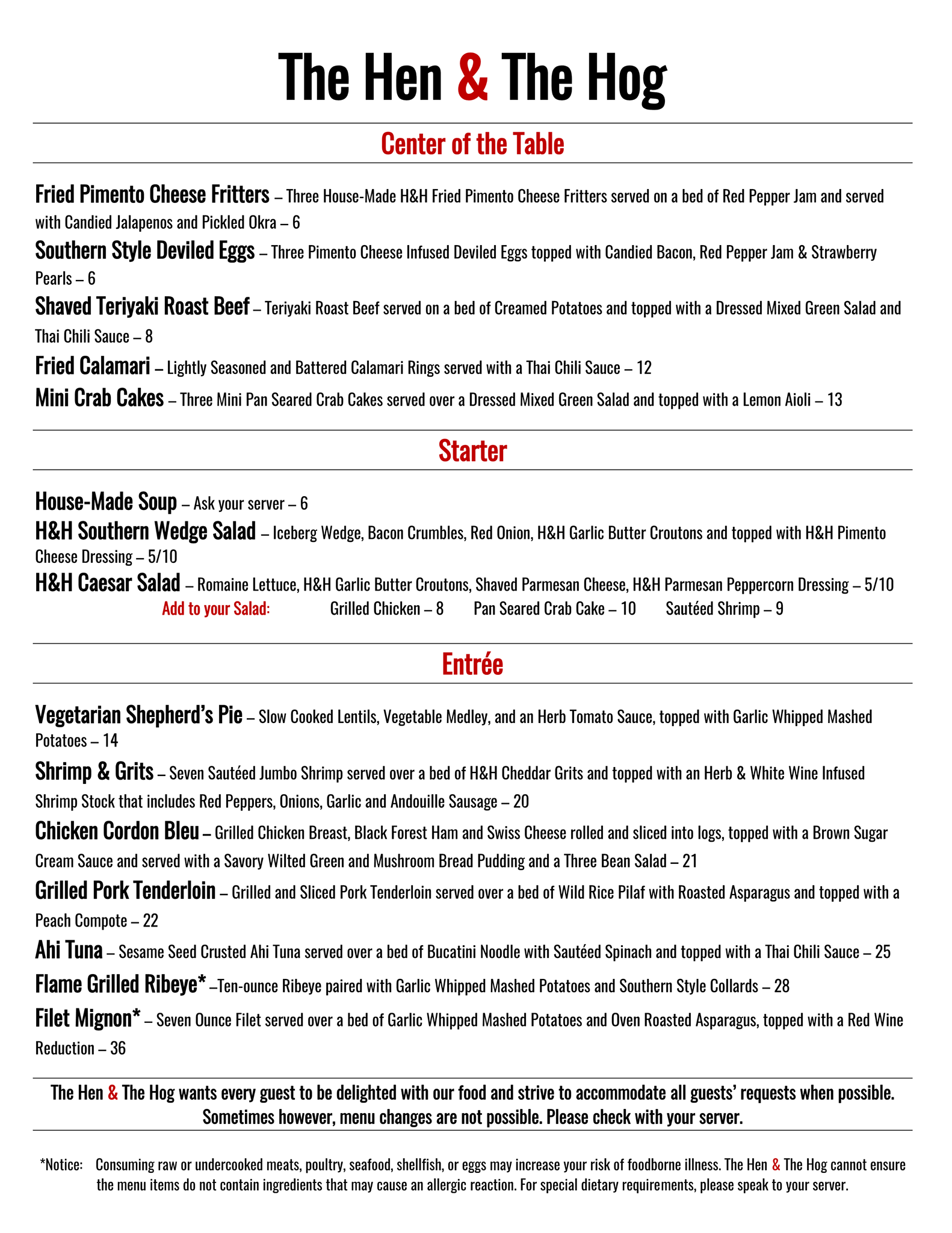 The Hen & The Hog

Center of the Table

Fried Pimento Cheese Fritters – Three House-Made H&H Fried Pimento Cheese Fritters served on a bed of Red Pepper Jam and served with Candied Jalapenos and Pickled Okra – 6

Southern Style Deviled Eggs – Three Pimento Cheese Infused Deviled Eggs topped with Candied Bacon, Red Pepper Jam & Strawberry Pearls – 6

Shaved Teriyaki Roast Beef – Teriyaki Roast Beef served on a bed of Creamed Potatoes and topped with a Dressed Mixed Green Salad and Thai Chili Sauce – 8

Fried Calamari – Lightly Seasoned and Battered Calamari Rings served with a Thai Chili Sauce – 12

Mini Crab Cakes – Three Mini Pan Seared Crab Cakes served over a Dressed Mixed Green Salad and topped with a Lemon Aioli – 13

Starter

House-Made Soup – Ask your server – 6

H&H Southern Wedge Salad – Iceberg Wedge, Bacon Crumbles, Red Onion, H&H Garlic Butter Croutons and topped with H&H Pimento Cheese Dressing – 5/10

H&H Caesar Salad – Romaine Lettuce, H&H Garlic Butter Croutons, Shaved Parmesan Cheese, H&H Parmesan Peppercorn Dressing – 5/10

Add to your Salad: Grilled Chicken – 8 Pan Seared Crab Cake – 10 Sautéed Shrimp – 9

Entrée

Vegetarian Shepherd's Pie – Slow Cooked Lentils, Vegetable Medley, and an Herb Tomato Sauce, topped with Garlic Whipped Mashed Potatoes – 14

Shrimp & Grits – Seven Sautéed Jumbo Shrimp served over a bed of H&H Cheddar Grits and topped with an Herb & White Wine Infused Shrimp Stock that includes Red Peppers, Onions, Garlic and Andouille Sausage – 20

Chicken Cordon Bleu – Grilled Chicken Breast, Black Forest Ham and Swiss Cheese rolled and sliced into logs, topped with a Brown Sugar Cream Sauce and served with a Savory Wilted Green and Mushroom Bread Pudding and a Three Bean Salad – 21

Grilled Pork Tenderloin – Grilled and Sliced Pork Tenderloin served over a bed of Wild Rice Pilaf with Roasted Asparagus and topped with a Peach Compote – 22

Ahi Tuna – Sesame Seed Crusted Ahi Tuna served over a bed of Bucatini Noodle with Sautéed Spinach and topped with a Thai Chili Sauce – 25

Flame Grilled Ribeye* –Ten-ounce Ribeye paired with Garlic Whipped Mashed Potatoes and Southern Style Collards – 28

Filet Mignon* – Seven Ounce Filet served over a bed of Garlic Whipped Mashed Potatoes and Oven Roasted Asparagus, topped with a Red Wine Reduction – 36

The Hen & The Hog wants every guest to be delighted with our food and strive to accommodate all guests' requests when possible. Sometimes however, menu changes are not possible. Please check with your server.

*Notice: Consuming raw or undercooked meats, poultry, seafood, shellfish, or eggs may increase your risk of foodborne illness. The Hen & The Hog cannot ensure the menu items do not contain ingredients that may cause an allergic reaction. For special dietary requirements, please speak to your server.